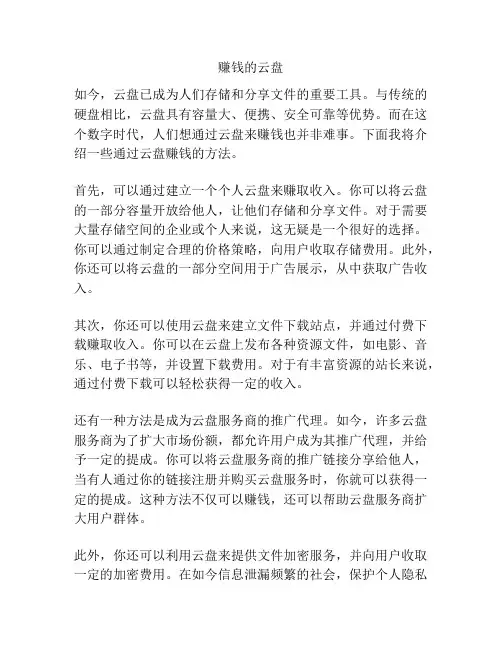 赚钱的云盘

如今，云盘已成为人们存储和分享文件的重要工具。与传统的硬盘相比，云盘具有容量大、便携、安全可靠等优势。而在这个数字时代，人们想通过云盘来赚钱也并非难事。下面我将介绍一些通过云盘赚钱的方法。

首先，可以通过建立一个个人云盘来赚取收入。你可以将云盘的一部分容量开放给他人，让他们存储和分享文件。对于需要大量存储空间的企业或个人来说，这无疑是一个很好的选择。你可以通过制定合理的价格策略，向用户收取存储费用。此外，你还可以将云盘的一部分空间用于广告展示，从中获取广告收入。

其次，你还可以使用云盘来建立文件下载站点，并通过付费下载赚取收入。你可以在云盘上发布各种资源文件，如电影、音乐、电子书等，并设置下载费用。对于有丰富资源的站长来说，通过付费下载可以轻松获得一定的收入。

还有一种方法是成为云盘服务商的推广代理。如今，许多云盘服务商为了扩大市场份额，都允许用户成为其推广代理，并给予一定的提成。你可以将云盘服务商的推广链接分享给他人，当有人通过你的链接注册并购买云盘服务时，你就可以获得一定的提成。这种方法不仅可以赚钱，还可以帮助云盘服务商扩大用户群体。

此外，你还可以利用云盘来提供文件加密服务，并向用户收取一定的加密费用。在如今信息泄漏频繁的社会，保护个人隐私